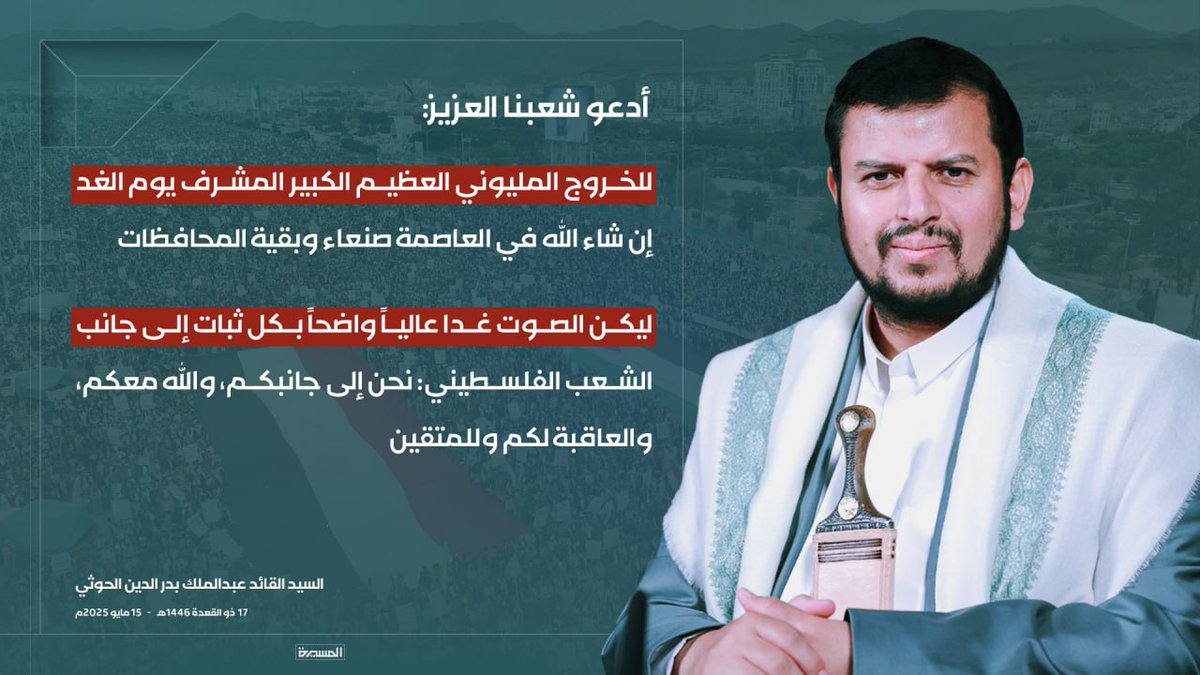 أدعو شعبنا العزيز:

للخروج المليوني العظيم الكبير المشرف يوم الغد

إن شاء الله في العاصمة صنعاء وبقية المحافظات

ليكن الصوت غدا عالياً واضحاً بكل ثبات إلى جانب

الشعب الفلسطيني: نحن إلى جانبكم، والله معكم، والعاقبة لكم وللمتقين

السيد القائد عبدالملك بدر الدين الحوثي

17 ذو القعدة 1446هـ - 15 مايو 2025م

المسيرة